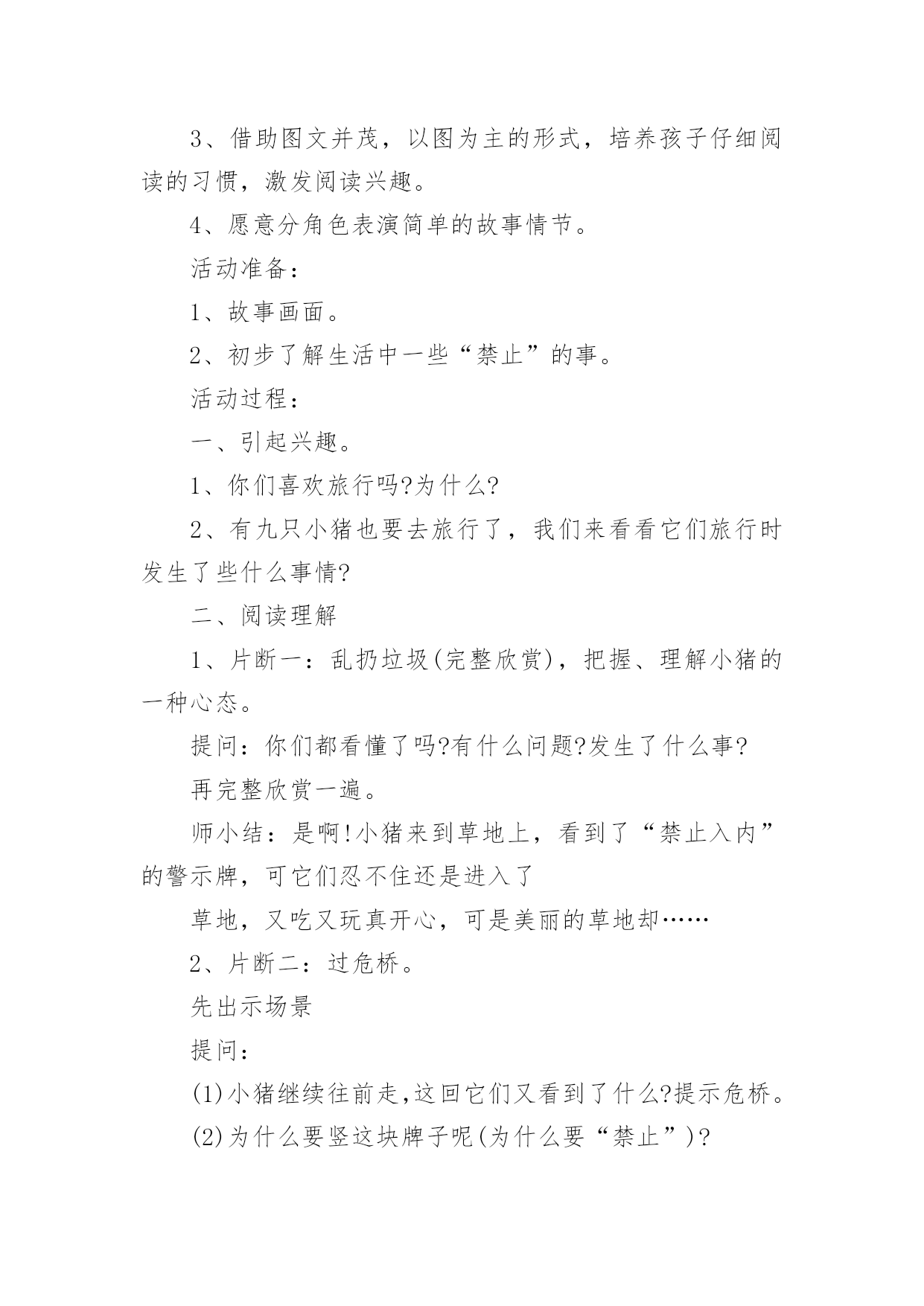 3、借助图文并茂，以图为主的形式，培养孩子仔细阅读的习惯，激发阅读兴趣。

4、愿意分角色表演简单的故事情节。

活动准备：

1、故事画面。

2、初步了解生活中一些“禁止”的事。

活动过程：

一、引起兴趣。

1、你们喜欢旅行吗?为什么?

2、有九只小猪也要去旅行了，我们来看看它们旅行时发生了些什么事情?

二、阅读理解

1、片断一：乱扔垃圾(完整欣赏)，把握、理解小猪的一种心态。

提问：你们都看懂了吗?有什么问题?发生了什么事?

再完整欣赏一遍。

师小结：是啊!小猪来到草地上，看到了“禁止入内”的警示牌，可它们忍不住还是进入了

草地，又吃又玩真开心，可是美丽的草地却……

2、片断二：过危桥。

先出示场景

提问：

(1)小猪继续往前走,这回它们又看到了什么?提示危桥。

(2)为什么要竖这块牌子呢(为什么要“禁止”)?